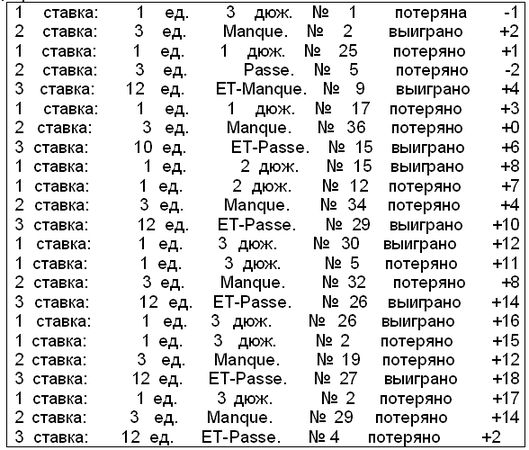 1 ставка: 1 ед. 3 дюж. № 1 потеряна -1
2 ставка: 3 ед. Manque. № 2 выиграно +2
1 ставка: 1 ед. 1 дюж. № 25 потеряно +1
2 ставка: 3 ед. Passe. № 5 потеряно -2
3 ставка: 12 ед. ET-Manque. № 9 выиграно +4
1 ставка: 1 ед. 1 дюж. № 17 потеряно +3
2 ставка: 3 ед. Manque. № 36 потеряно +0
3 ставка: 10 ед. ET-Passe. № 15 выиграно +6
1 ставка: 1 ед. 2 дюж. № 15 выиграно +8
1 ставка: 1 ед. 2 дюж. № 12 потеряно +7
2 ставка: 3 ед. Manque. № 34 потеряно +4
3 ставка: 12 ед. ET-Passe. № 29 выиграно +10
1 ставка: 1 ед. 3 дюж. № 30 выиграно +12
1 ставка: 1 ед. 3 дюж. № 5 потеряно +11
2 ставка: 3 ед. Manque. № 32 потеряно +8
3 ставка: 12 ед. ET-Passe. № 26 выиграно +14
1 ставка: 1 ед. 3 дюж. № 26 выиграно +16
1 ставка: 1 ед. 3 дюж. № 2 потеряно +15
2 ставка: 3 ед. Manque. № 19 потеряно +12
3 ставка: 12 ед. ET-Passe. № 27 выиграно +18
1 ставка: 1 ед. 3 дюж. № 2 потеряно +17
2 ставка: 3 ед. Manque. № 29 потеряно +14
3 ставка: 12 ед. ET-Passe. № 4 потеряно +2